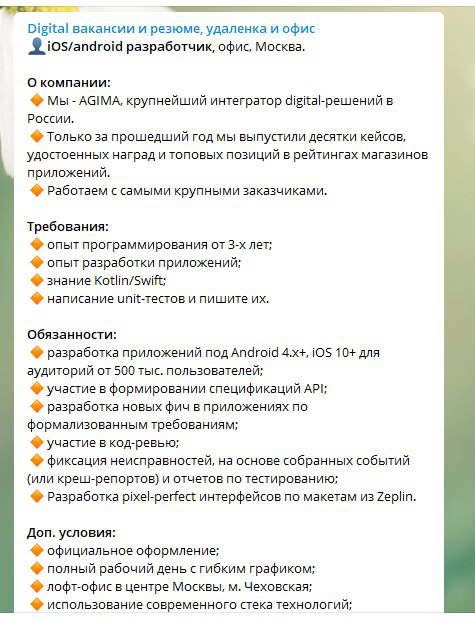 Digital вакансии и резюме, удаленка и офис
👤 iOS/android разработчик, офис, Москва.

О компании:
🔶 Мы - AGIMA, крупнейший интегратор digital-решений в России.
🔶 Только за прошедший год мы выпустили десятки кейсов, удостоенных наград и топовых позиций в рейтингах магазинов приложений.
🔶 Работаем с самыми крупными заказчиками.

Требования:
🔶 опыт программирования от 3-х лет;
🔶 опыт разработки приложений;
🔶 знание Kotlin/Swift;
🔶 написание unit-тестов и пишите их.

Обязанности:
🔶 разработка приложений под Android 4.x+, iOS 10+ для аудиторий от 500 тыс. пользователей;
🔶 участие в формировании спецификаций API;
🔶 разработка новых фич в приложениях по формализованным требованиям;
🔶 участие в код-ревью;
🔶 фиксация неисправностей, на основе собранных событий (или креш-репортов) и отчетов по тестированию;
🔶 Разработка pixel-perfect интерфейсов по макетам из Zeplin.

Доп. условия:
🔶 официальное оформление;
🔶 полный рабочий день с гибким графиком;
🔶 лофт-офис в центре Москвы, м. Чеховская;
🔶 использование современного стека технологий;